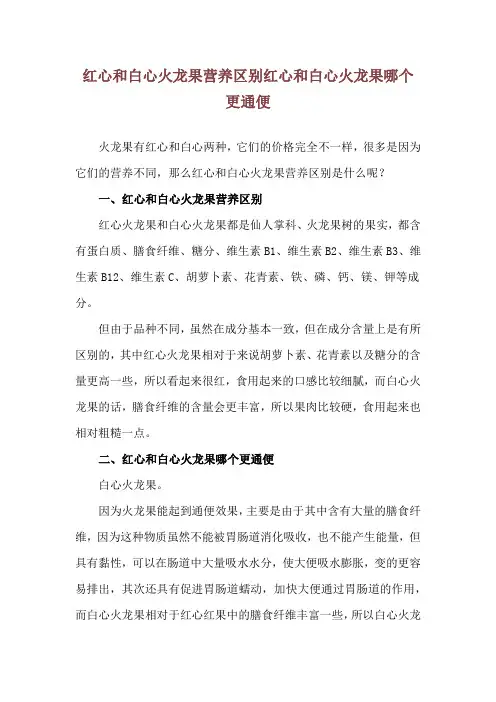 红心和白心火龙果营养区别红心和白心火龙果哪个更通便

火龙果有红心和白心两种，它们的价格完全不一样，很多是因为它们的营养不同，那么红心和白心火龙果营养区别是什么呢？

一、红心和白心火龙果营养区别

红心火龙果和白心火龙果都是仙人掌科、火龙果树的果实，都含有蛋白质、膳食纤维、糖分、维生素 B1、维生素 B2、维生素 B3、维生素 B12、维生素 C、胡萝卜素、花青素、铁、磷、钙、镁、钾等成分。

但由于品种不同，虽然在成分基本一致，但在成分含量上是有所区别的，其中红心火龙果相对于来说胡萝卜素、花青素以及糖分的含量更高一些，所以看起来很红，食用起来的口感比较细腻，而白心火龙果的话，膳食纤维的含量会更丰富，所以果肉比较硬，食用起来也相对粗糙一点。

二、红心和白心火龙果哪个更通便

白心火龙果。

因为火龙果能起到通便效果，主要是由于其中含有大量的膳食纤维，因为这种物质虽然不能被胃肠道消化吸收，也不能产生能量，但具有黏性，可以在肠道中大量吸水水分，使大便吸水膨胀，变的更容易排出，其次还具有促进胃肠道蠕动，加快大便通过胃肠道的作用，而白心火龙果相对于红心红果中的膳食纤维丰富一些，所以白心火龙